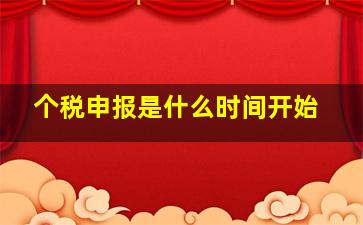 个税申报是什么时间开始